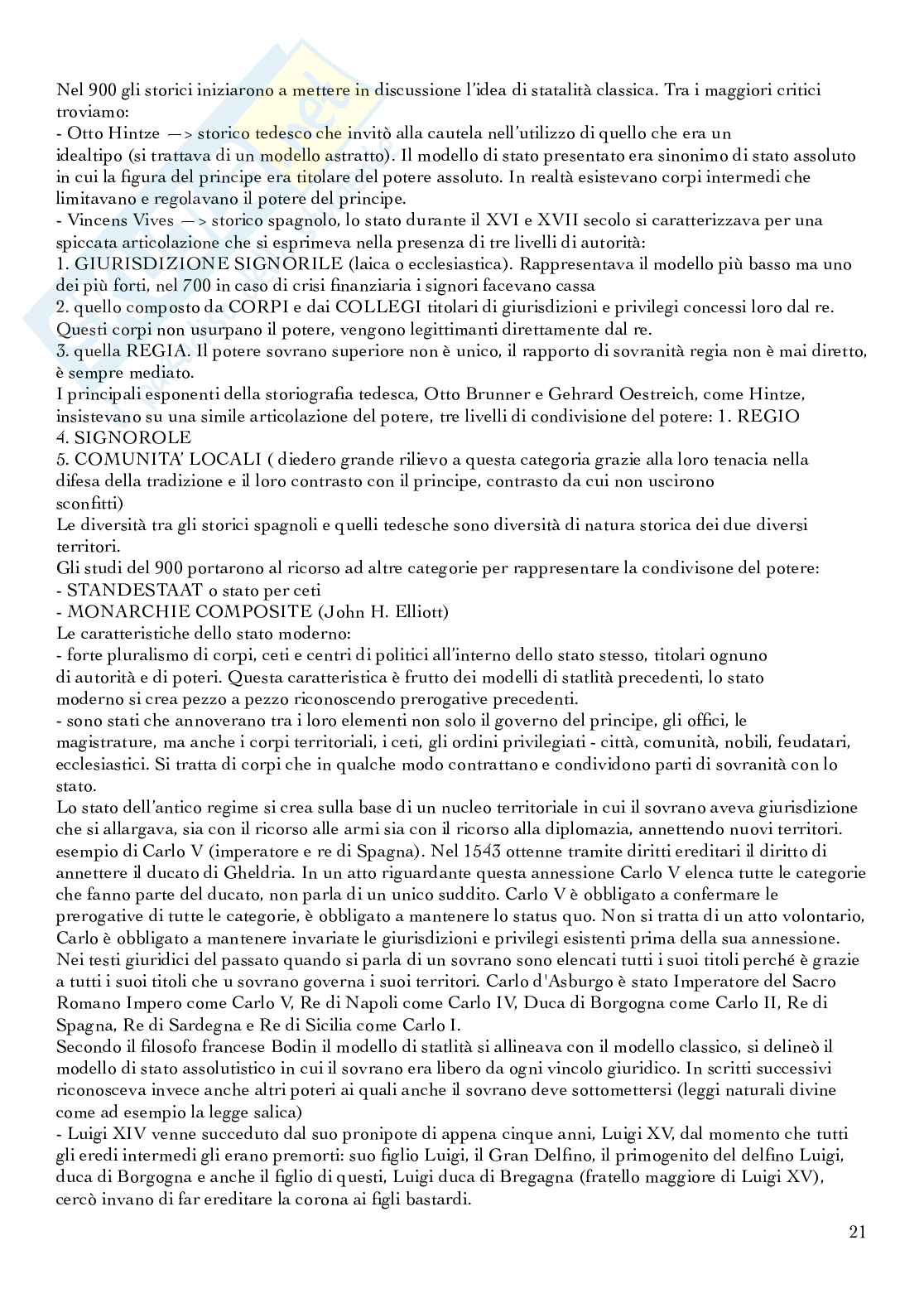 Nel 900 gli storici iniziarono a mettere in discussione l'idea di statalità classica. Tra i maggiori critici troviamo:
- Otto Hintze —> storico tedesco che invitò alla cautela nell'utilizzo di quello che era un idealtipo (si trattava di un modello astratto). Il modello di stato presentato era sinonimo di stato assoluto in cui la figura del principe era titolare del potere assoluto. In realtà esistevano corpi intermedi che limitavano e regolavano il potere del principe.
- Vincens Vives —> storico spagnolo, lo stato durante il XVI e XVII secolo si caratterizzava per una spiccata articolazione che si esprimeva nella presenza di tre livelli di autorità:
1. GIURISDIZIONE SIGNORILE (laica o ecclesiastica). Rappresentava il modello più basso ma uno dei più forti, nel 700 in caso di crisi finanziaria i signori facevano cassa
2. quello composto da CORPI e dai COLLEGI titolari di giurisdizioni e privilegi concessi loro dal re. Questi corpi non usurpano il potere, vengono legittimanti direttamente dal re.
3. quella REGIA. Il potere sovrano superiore non è unico, il rapporto di sovranità regia non è mai diretto, è sempre mediato.
I principali esponenti della storiografia tedesca, Otto Brunner e Gehrard Oestreich, come Hintze, insistevano su una simile articolazione del potere, tre livelli di condivisione del potere: 1. REGIO
4. SIGNOROLE
5. COMUNITA' LOCALI ( diedero grande rilievo a questa categoria grazie alla loro tenacia nella difesa della tradizione e il loro contrasto con il principe, contrasto da cui non uscirono sconfitti)
Le diversità tra gli storici spagnoli e quelli tedesche sono diversità di natura storica dei due diversi territori.
Gli studi del 900 portarono al ricorso ad altre categorie per rappresentare la condivisone del potere:
- STANDESTAAT o stato per ceti
- MONARCHIE COMPOSITE (John H. Elliott)
Le caratteristiche dello stato moderno:
- forte pluralismo di corpi, ceti e centri di politici all'interno dello stato stesso, titolari ognuno di autorità e di poteri. Questa caratteristica è frutto dei modelli di statlità precedenti, lo stato moderno si crea pezzo a pezzo riconoscendo prerogative precedenti.
- sono stati che annoverano tra i loro elementi non solo il governo del principe, gli offici, le magistrature, ma anche i corpi territoriali, i ceti, gli ordini privilegiati - città, comunità, nobili, feudatari, ecclesiastici. Si tratta di corpi che in qualche modo contrattano e condividono parti di sovranità con lo stato.
Lo stato dell'antico regime si crea sulla base di un nucleo territoriale in cui il sovrano aveva giurisdizione che si allargava, sia con il ricorso alle armi sia con il ricorso alla diplomazia, annettendo nuovi territori. esempio di Carlo V (imperatore e re di Spagna). Nel 1543 ottenne tramite diritti ereditari il diritto di annettere il ducato di Gheldria. In un atto riguardante questa annessione Carlo V elenca tutte le categorie che fanno parte del ducato, non parla di un unico suddito. Carlo V è obbligato a confermare le prerogative di tutte le categorie, è obbligato a mantenere lo status quo. Non si tratta di un atto volontario, Carlo è obbligato a mantenere invariate le giurisdizioni e privilegi esistenti prima della sua annessione. Nei testi giuridici del passato quando si parla di un sovrano sono elencati tutti i suoi titoli perché è grazie a tutti i suoi titoli che u sovrano governa i suoi territori. Carlo d'Asburgo è stato Imperatore del Sacro Romano Impero come Carlo V, Re di Napoli come Carlo IV, Duca di Borgogna come Carlo II, Re di Spagna, Re di Sardegna e Re di Sicilia come Carlo I.
Secondo il filosofo francese Bodin il modello di statlità si allineava con il modello classico, si delineò il modello di stato assolutistico in cui il sovrano era libero da ogni vincolo giuridico. In scritti successivi riconosceva invece anche altri poteri ai quali anche il sovrano deve sottomettersi (leggi naturali divine come ad esempio la legge salica)
- Luigi XIV venne succeduto dal suo pronipote di appena cinque anni, Luigi XV, dal momento che tutti gli eredi intermedi gli erano premorti: suo figlio Luigi, il Gran Delfino, il primogenito del delfino Luigi, duca di Borgogna e anche il figlio di questi, Luigi duca di Bregagna (fratello maggiore di Luigi XV), cercò invano di far ereditare la corona ai figli bastardi.

21